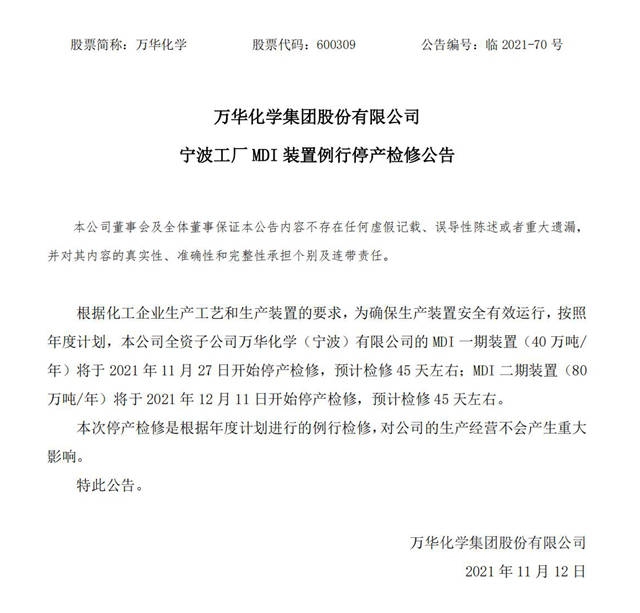 股票简称：万华化学　　股票代码：600309　　公告编号：临 2021-70 号

万华化学集团股份有限公司

宁波工厂 MDI 装置例行停产检修公告

本公司董事会及全体董事保证本公告内容不存在任何虚假记载、误导性陈述或者重大遗漏，并对其内容的真实性、准确性和完整性承担个别及连带责任。

根据化工企业生产工艺和生产装置的要求，为确保生产装置安全有效运行，按照年度计划，本公司全资子公司万华化学（宁波）有限公司的 MDI 一期装置（40 万吨/年）将于 2021 年 11 月 27 日开始停产检修，预计检修 45 天左右；MDI 二期装置（80 万吨/年）将于 2021 年 12 月 11 日开始停产检修，预计检修 45 天左右。

本次停产检修是根据年度计划进行的例行检修，对公司的生产经营不会产生重大影响。

特此公告。

万华化学集团股份有限公司

2021 年 11 月 12 日